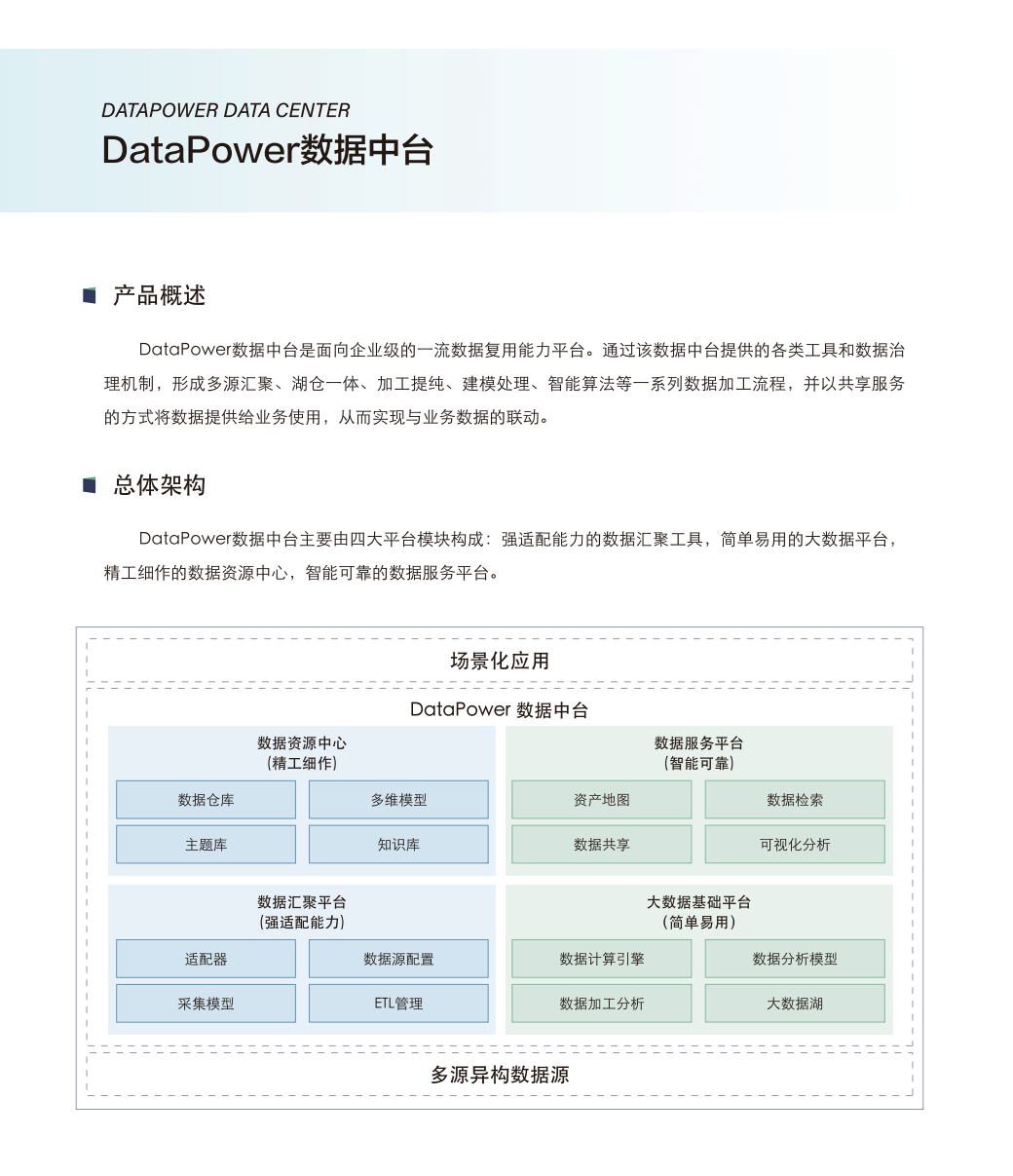 DATAPOWER DATA CENTER
DataPower数据中台

产品概述

DataPower数据中台是面向企业级的一流数据复用能力平台。通过该数据中台提供的各类工具和数据治理机制，形成多源汇聚、湖仓一体、加工提纯、建模处理、智能算法等一系列数据加工流程，并以共享服务的方式将数据提供给业务使用，从而实现与业务数据的联动。

总体架构

DataPower数据中台主要由四大平台模块构成：强适配能力的数据汇聚工具，简单易用的大数据平台，精工细作的数据资源中心，智能可靠的数据服务平台。

场景化应用

DataPower 数据中台

数据资源中心
(精工细作)

数据仓库
多维模型
主题库
知识库

数据服务平台
(智能可靠)

资产地图
数据检索
数据共享
可视化分析

数据汇聚平台
(强适配能力)

适配器
数据源配置
采集模型
ETL管理

大数据基础平台
(简单易用)

数据计算引擎
数据分析模型
数据加工分析
大数据湖

多源异构数据源